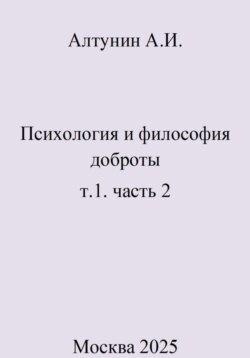 Алтунин А.И.

Психология и философия доброты

т.1. часть 2

Москва 2025